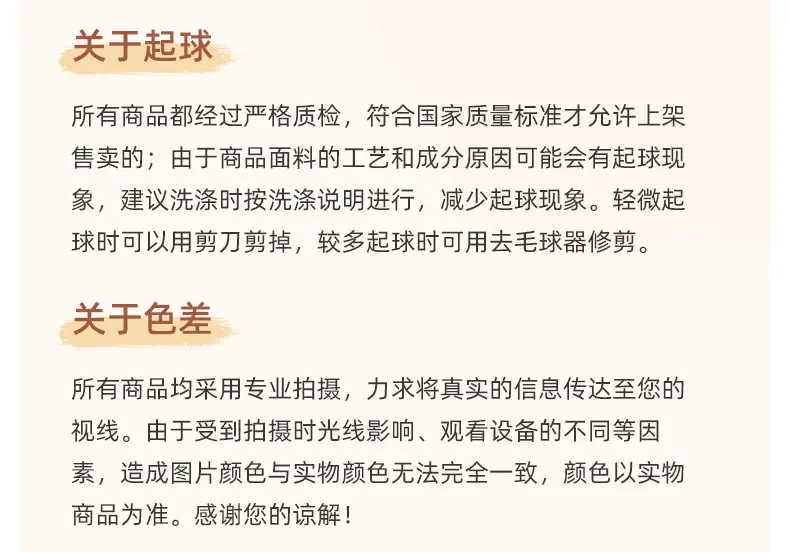 关于起球

所有商品都经过严格质检，符合国家质量标准才允许上架售卖的；由于商品面料的工艺和成分原因可能会有起球现象，建议洗涤时按洗涤说明进行，减少起球现象。轻微起球时可以用剪刀剪掉，较多起球时可用去毛球器修剪。

关于色差

所有商品均采用专业拍摄，力求将真实的信息传达至您的视线。由于受到拍摄时光线影响、观看设备的不同等因素，造成图片颜色与实物颜色无法完全一致，颜色以实物商品为准。感谢您的谅解！